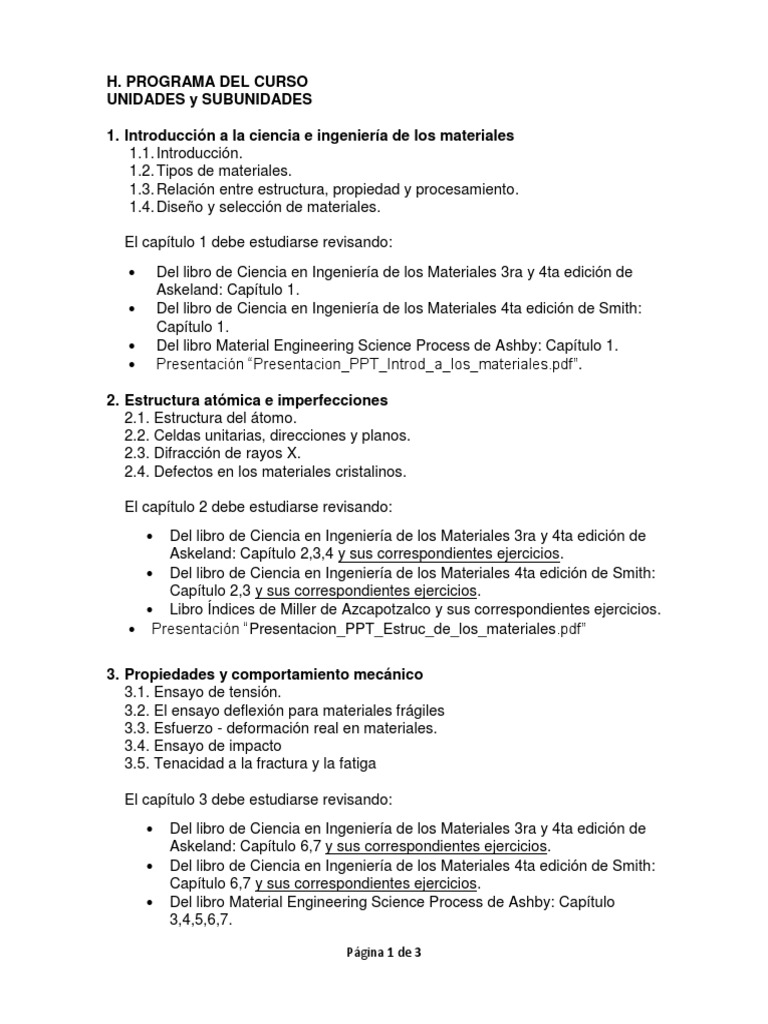 H. PROGRAMA DEL CURSO
UNIDADES y SUBUNIDADES

1. Introducción a la ciencia e ingeniería de los materiales
1.1. Introducción.
1.2. Tipos de materiales.
1.3. Relación entre estructura, propiedad y procesamiento.
1.4. Diseño y selección de materiales.

El capítulo 1 debe estudiarse revisando:

• Del libro de Ciencia en Ingeniería de los Materiales 3ra y 4ta edición de Askeland: Capítulo 1.
• Del libro de Ciencia en Ingeniería de los Materiales 4ta edición de Smith: Capítulo 1.
• Del libro Material Engineering Science Process de Ashby: Capítulo 1.
• Presentación "Presentacion_PPT_Introd_a_los_materiales.pdf".

2. Estructura atómica e imperfecciones
2.1. Estructura del átomo.
2.2. Celdas unitarias, direcciones y planos.
2.3. Difracción de rayos X.
2.4. Defectos en los materiales cristalinos.

El capítulo 2 debe estudiarse revisando:

• Del libro de Ciencia en Ingeniería de los Materiales 3ra y 4ta edición de Askeland: Capítulo 2,3,4 y sus correspondientes ejercicios.
• Del libro de Ciencia en Ingeniería de los Materiales 4ta edición de Smith: Capítulo 2,3 y sus correspondientes ejercicios.
• Libro Índices de Miller de Azcapotzalco y sus correspondientes ejercicios.
• Presentación "Presentacion_PPT_Estruc_de_los_materiales.pdf"

3. Propiedades y comportamiento mecánico
3.1. Ensayo de tensión.
3.2. El ensayo deflexión para materiales frágiles
3.3. Esfuerzo - deformación real en materiales.
3.4. Ensayo de impacto
3.5. Tenacidad a la fractura y la fatiga

El capítulo 3 debe estudiarse revisando:

• Del libro de Ciencia en Ingeniería de los Materiales 3ra y 4ta edición de Askeland: Capítulo 6,7 y sus correspondientes ejercicios.
• Del libro de Ciencia en Ingeniería de los Materiales 4ta edición de Smith: Capítulo 6,7 y sus correspondientes ejercicios.
• Del libro Material Engineering Science Process de Ashby: Capítulo 3,4,5,6,7.

Página 1 de 3